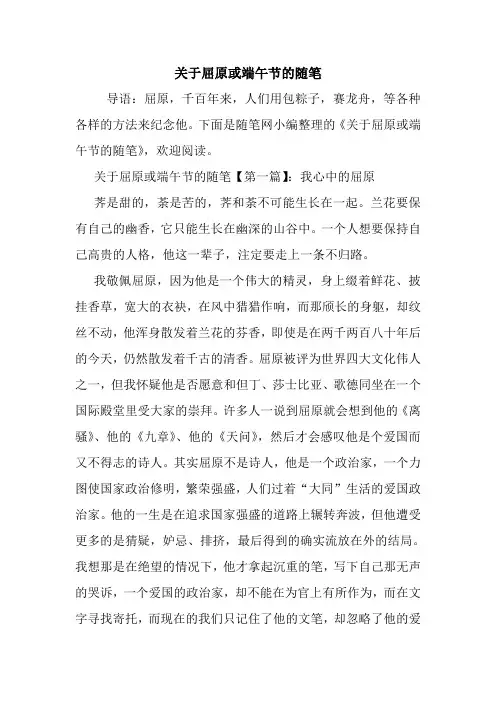 关于屈原或端午节的随笔

导语：屈原，千百年来，人们用包粽子，赛龙舟，等各种各样的方法来纪念他。下面是随笔网小编整理的《关于屈原或端午节的随笔》，欢迎阅读。

关于屈原或端午节的随笔【第一篇】：我心中的屈原

荠是甜的，荼是苦的，荠和荼不可能生长在一起。兰花要保有自己的幽香，它只能生长在幽深的山谷中。一个人想要保持自己高贵的人格，他这一辈子，注定要走上一条不归路。

我敬佩屈原，因为他是一个伟大的精灵，身上缀着鲜花、披挂香草，宽大的衣袂，在风中猎猎作响，而那颀长的身躯，却纹丝不动，他浑身散发着兰花的芬香，即使是在两千两百八十年后的今天，仍然散发着千古的清香。屈原被评为世界四大文化伟人之一，但我怀疑他是否愿意和但丁、莎士比亚、歌德同坐在一个国际殿堂里受大家的崇拜。许多人一说到屈原就会想到他的《离骚》、他的《九章》、他的《天问》，然后才会感叹他是个爱国而又不得志的诗人。其实屈原不是诗人，他是一个政治家，一个力图使国家政治修明，繁荣强盛，人们过着“大同”生活的爱国政治家。他的一生是在追求国家强盛的道路上辗转奔波，但他遭受更多的是猜疑，妒忌、排挤，最后得到的确实流放在外的结局。我想那是在绝望的情况下，他才拿起沉重的笔，写下自己那无声的哭诉，一个爱国的政治家，却不能在为官上有所作为，而在文字寻找寄托，而现在的我们只记住了他的文笔，却忽略了他的爱